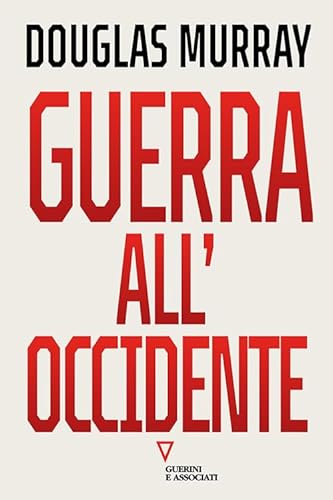 DOUGLAS MURRAY

GUERRA ALL' OCCIDENTE

GUERINI
E ASSOCIATI